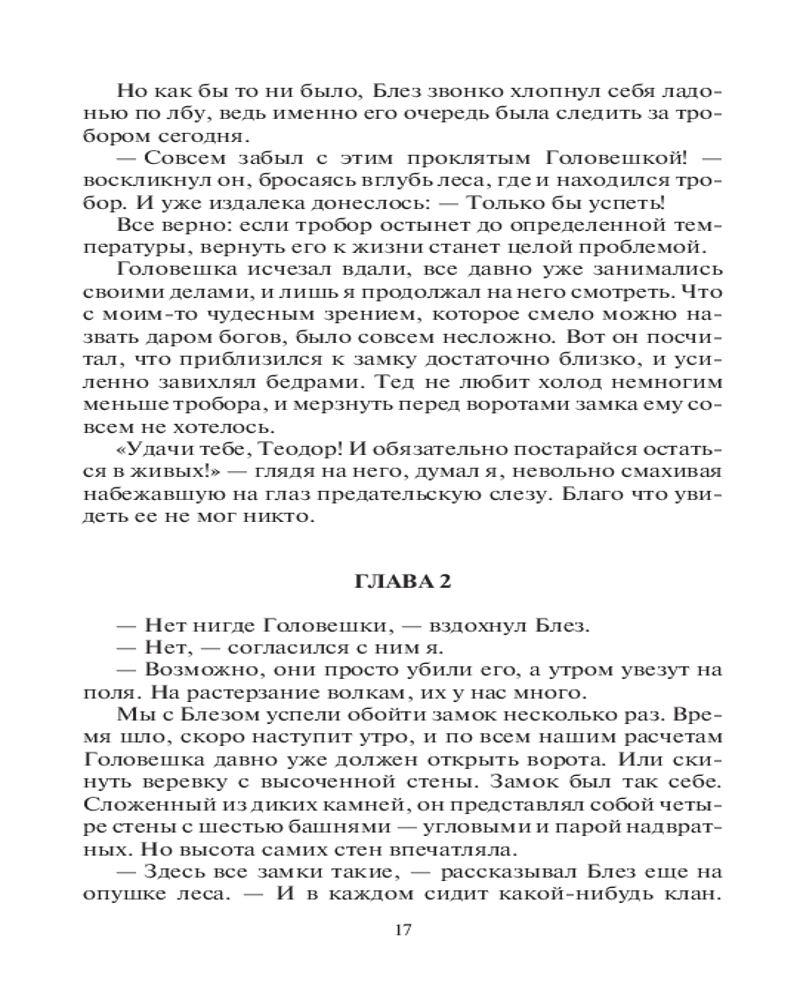 Но как бы то ни было, Блез звонко хлопнул себя ладонью по лбу, ведь именно его очередь была следить за тробором сегодня.

— Совсем забыл с этим проклятым Головешкой! — воскликнул он, бросаясь вглубь леса, где и находился тробор. И уже издалека донеслось: — Только бы успеть!

Все верно: если тробор остынет до определенной температуры, вернуть его к жизни станет целой проблемой.

Головешка исчезал вдали, все давно уже занимались своими делами, и лишь я продолжал на него смотреть. Что с моим-то чудесным зрением, которое смело можно назвать даром богов, было совсем несложно. Вот он посчитал, что приблизился к замку достаточно близко, и усиленно завихлял бедрами. Тед не любит холод немногим меньше тробора, и мерзнуть перед воротами замка ему совсем не хотелось.

«Удачи тебе, Теодор! И обязательно постарайся остаться в живых!» — глядя на него, думал я, невольно смахивая набежавшую на глаз предательскую слезу. Благо что увидеть ее не мог никто.

ГЛАВА 2

— Нет нигде Головешки, — вздохнул Блез.

— Нет, — согласился с ним я.

— Возможно, они просто убили его, а утром увезут на поля. На растерзание волкам, их у нас много.

Мы с Блезом успели обойти замок несколько раз. Время шло, скоро наступит утро, и по всем нашим расчетам Головешка давно уже должен открыть ворота. Или скинуть веревку с высоченной стены. Замок был так себе. Сложенный из диких камней, он представлял собой четыре стены с шестью башнями — угловыми и парой надвратных. Но высота самих стен впечатляла.

— Здесь все замки такие, — рассказывал Блез еще на опушке леса. — И в каждом сидит какой-нибудь клан.

17